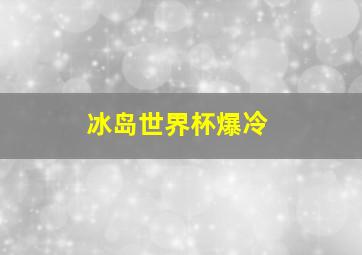 冰岛世界杯爆冷